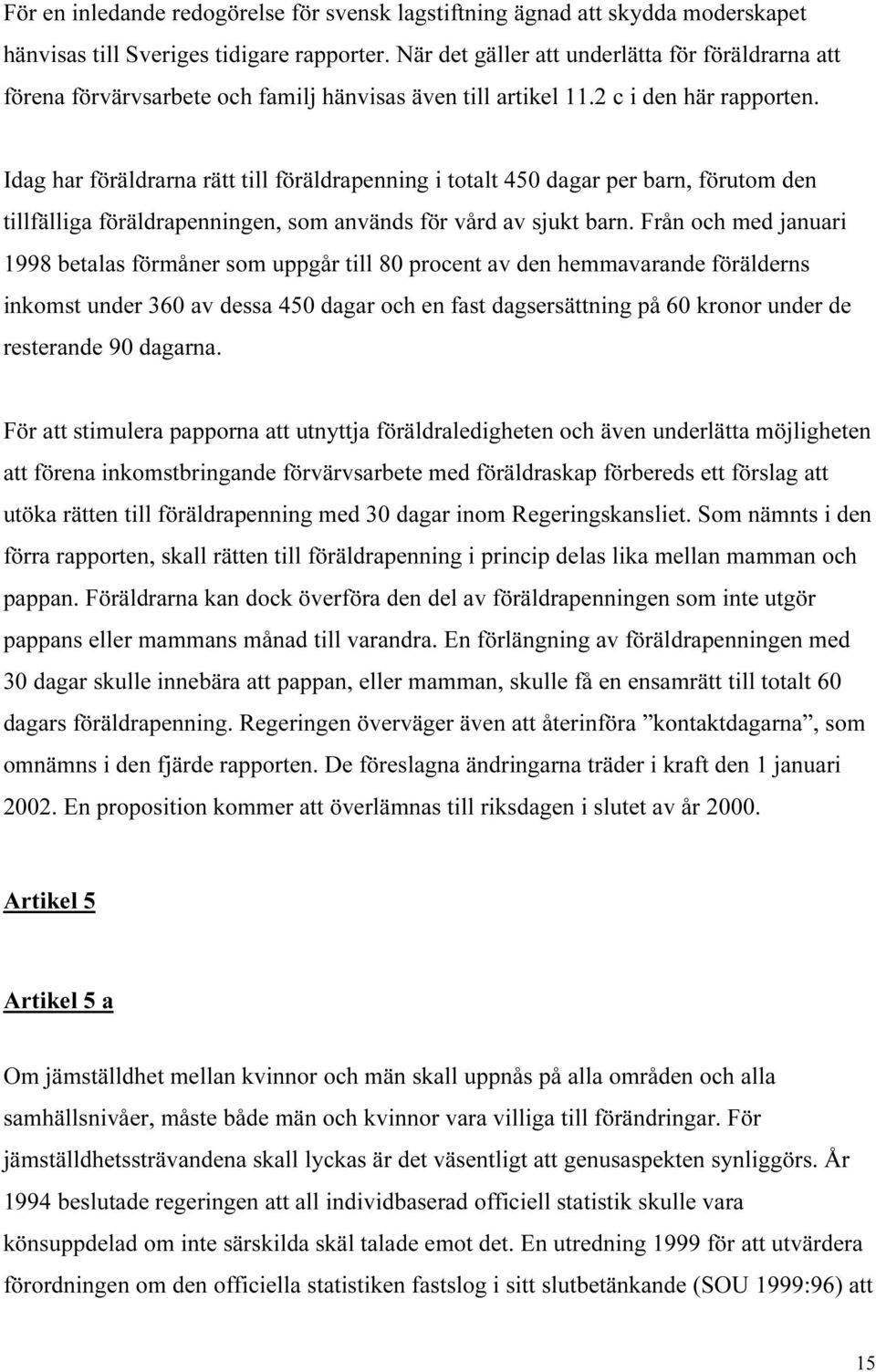 För en inledande redogörelse för svensk lagstiftning ägnad att skydda moderskapet hänvisas till Sveriges tidigare rapporter. När det gäller att underlätta för föräldrarna att förena förvärvsarbete och familj hänvisas även till artikel 11.2 c i den här rapporten.

Idag har föräldrarna rätt till föräldrapenning i totalt 450 dagar per barn, förutom den tillfälliga föräldrapenningen, som används för vård av sjukt barn. Från och med januari 1998 betalas förmåner som uppgår till 80 procent av den hemmavarande förälderns inkomst under 360 av dessa 450 dagar och en fast dagsersättning på 60 kronor under de resterande 90 dagarna.

För att stimulera papporna att utnyttja föräldraledigheten och även underlätta möjligheten att förena inkomstbringande förvärvsarbete med föräldraskap förbereds ett förslag att utöka rätten till föräldrapenning med 30 dagar inom Regeringskansliet. Som nämnts i den förra rapporten, skall rätten till föräldrapenning i princip delas lika mellan mamman och pappan. Föräldrarna kan dock överföra den del av föräldrapenningen som inte utgör pappans eller mammans månad till varandra. En förlängning av föräldrapenningen med 30 dagar skulle innebära att pappan, eller mamman, skulle få en ensamrätt till totalt 60 dagars föräldrapenning. Regeringen överväger även att återinföra ”kontaktdagarna”, som omnämns i den fjärde rapporten. De föreslagna ändringarna träder i kraft den 1 januari 2002. En proposition kommer att överlämnas till riksdagen i slutet av år 2000.

Artikel 5

Artikel 5 a

Om jämställdhet mellan kvinnor och män skall uppnås på alla områden och alla samhällsnivåer, måste både män och kvinnor vara villiga till förändringar. För jämställdhetssträvandena skall lyckas är det väsentligt att genusaspekten synliggörs. År 1994 beslutade regeringen att all individbaserad officiell statistik skulle vara könsuppdelad om inte särskilda skäl talade emot det. En utredning 1999 för att utvärdera förordningen om den officiella statistiken fastslog i sitt slutbetänkande (SOU 1999:96) att

15